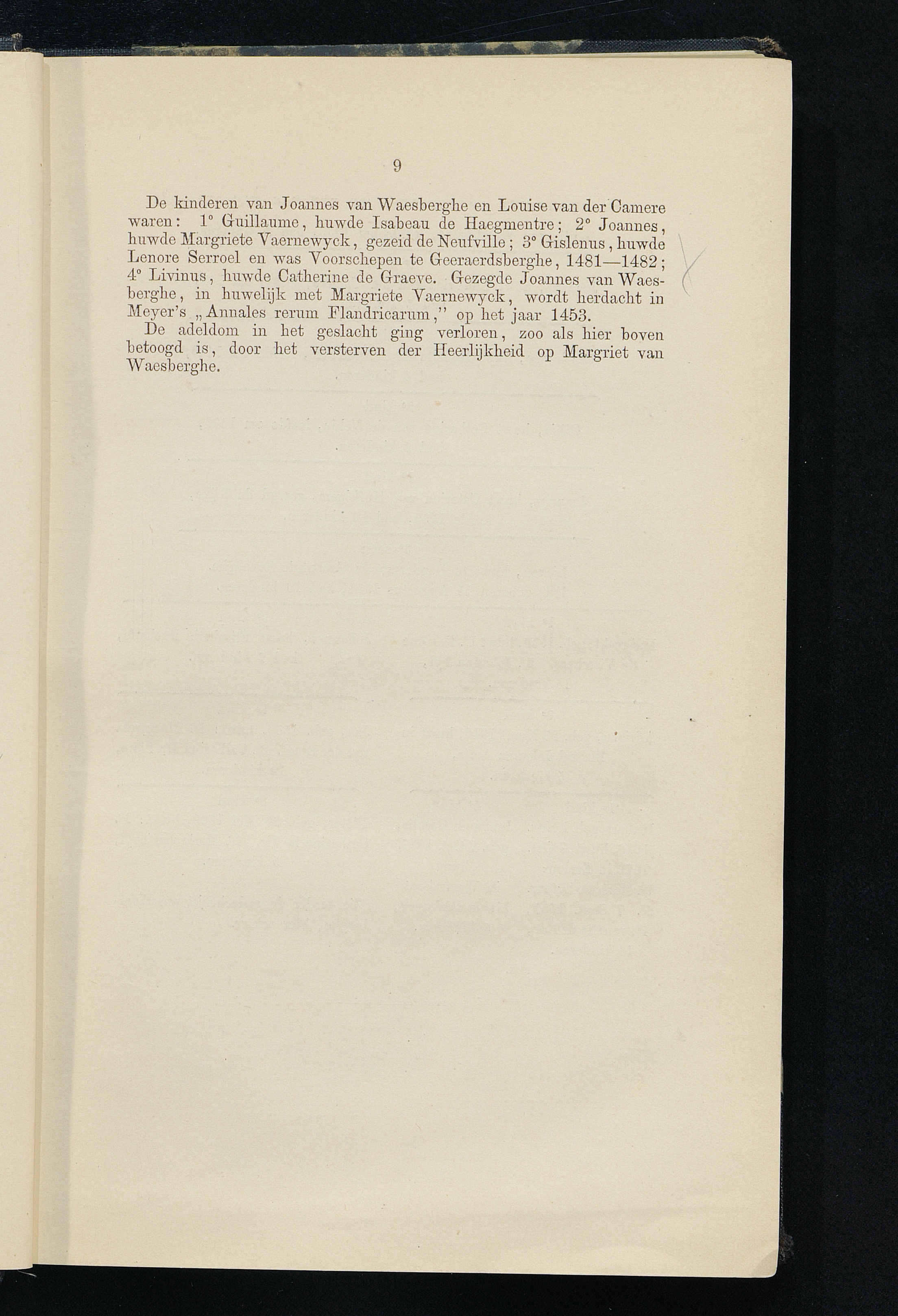 9

De kinderen van Joannes van Waesberghe en Louise van der Camere waren: 1° Guillaume, huwde Isabeau de Haegmentre; 2° Joannes, huwde Margriete Vaernewyck, gezeid de Neufville; 3° Gislenus, huwde Lenore Serroel en was Voorschepen te Geeraerdsberghe, 1481—1482; 4° Livinus, huwde Catherine de Graeve. Gezegde Joannes van Waesberghe, in huwelijk met Margriete Vaernewyck, wordt herdacht in Meyer's „Annales rerum Flandricarum," op het jaar 1453.

De adeldom in het geslacht ging verloren, zoo als hier boven betoogd is, door het versterven der Heerlijkheid op Margriet van Waesberghe.